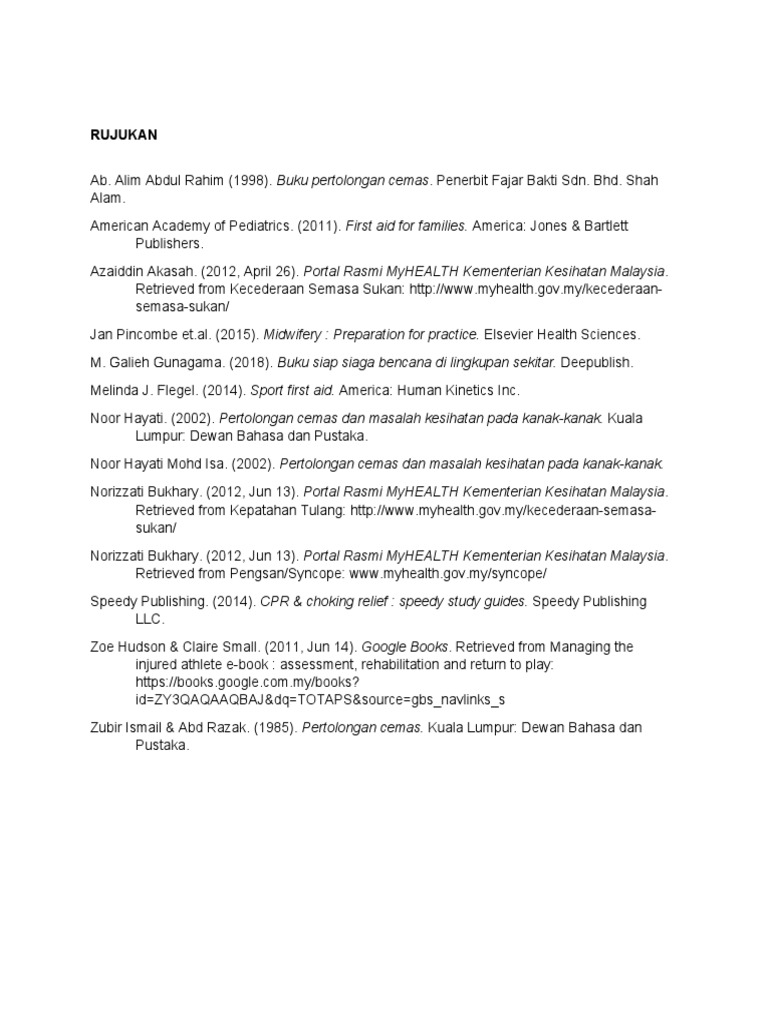 RUJUKAN

Ab. Alim Abdul Rahim (1998). Buku pertolongan cemas. Penerbit Fajar Bakti Sdn. Bhd. Shah Alam.

American Academy of Pediatrics. (2011). First aid for families. America: Jones & Bartlett Publishers.

Azaiddin Akasah. (2012, April 26). Portal Rasmi MyHEALTH Kementerian Kesihatan Malaysia. Retrieved from Kecederaan Semasa Sukan: http://www.myhealth.gov.my/kecederaan-semasa-sukan/

Jan Pincombe et.al. (2015). Midwifery : Preparation for practice. Elsevier Health Sciences.

M. Galieh Gunagama. (2018). Buku siap siaga bencana di lingkupan sekitar. Deepublish.

Melinda J. Flegel. (2014). Sport first aid. America: Human Kinetics Inc.

Noor Hayati. (2002). Pertolongan cemas dan masalah kesihatan pada kanak-kanak. Kuala Lumpur: Dewan Bahasa dan Pustaka.

Noor Hayati Mohd Isa. (2002). Pertolongan cemas dan masalah kesihatan pada kanak-kanak.

Norizzati Bukhary. (2012, Jun 13). Portal Rasmi MyHEALTH Kementerian Kesihatan Malaysia. Retrieved from Kepatahan Tulang: http://www.myhealth.gov.my/kecederaan-semasa-sukan/

Norizzati Bukhary. (2012, Jun 13). Portal Rasmi MyHEALTH Kementerian Kesihatan Malaysia. Retrieved from Pengsan/Syncope: www.myhealth.gov.my/syncope/

Speedy Publishing. (2014). CPR & choking relief : speedy study guides. Speedy Publishing LLC.

Zoe Hudson & Claire Small. (2011, Jun 14). Google Books. Retrieved from Managing the injured athlete e-book : assessment, rehabilitation and return to play: https://books.google.com.my/books?id=ZY3QAQAAQBAJ&dq=TOTAPS&source=gbs_navlinks_s

Zubir Ismail & Abd Razak. (1985). Pertolongan cemas. Kuala Lumpur: Dewan Bahasa dan Pustaka.